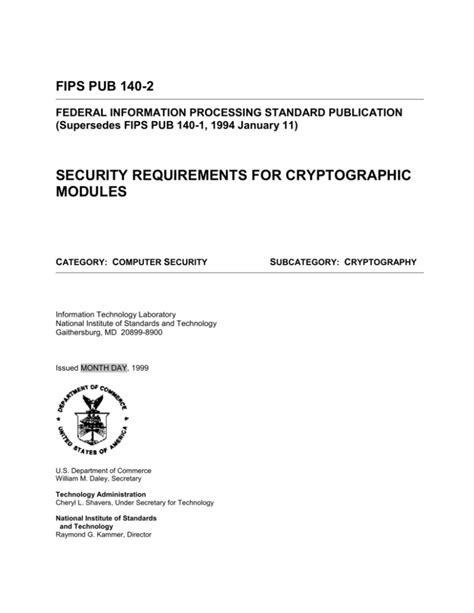 FIPS PUB 140-2

FEDERAL INFORMATION PROCESSING STANDARD PUBLICATION
(Supersedes FIPS PUB 140-1, 1994 January 11)

SECURITY REQUIREMENTS FOR CRYPTOGRAPHIC MODULES

CATEGORY: COMPUTER SECURITY

SUBCATEGORY: CRYPTOGRAPHY

Information Technology Laboratory
National Institute of Standards and Technology
Gaithersburg, MD 20899-8900

Issued MONTH DAY, 1999

DEPARTMENT OF COMMERCE
UNITED STATES OF AMERICA

U.S. Department of Commerce
William M. Daley, Secretary

Technology Administration
Cheryl L. Shavers, Under Secretary for Technology

National Institute of Standards and Technology
Raymond G. Kammer, Director